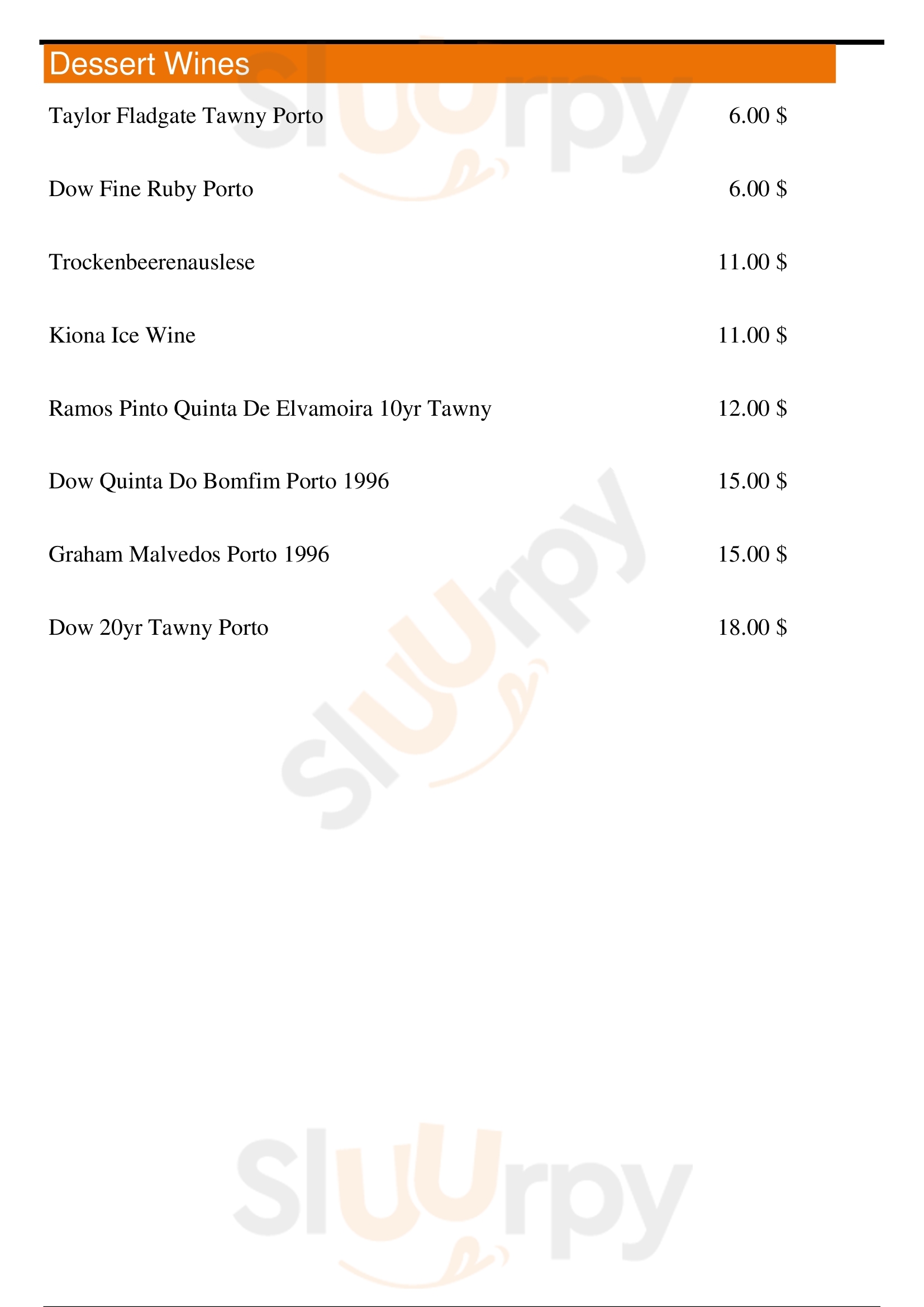 Dessert Wines

Taylor Fladgate Tawny Porto 6.00 $

Dow Fine Ruby Porto 6.00 $

Trockenbeerenauslese 11.00 $

Kiona Ice Wine 11.00 $

Ramos Pinto Quinta De Elvamoira 10yr Tawny 12.00 $

Dow Quinta Do Bomfim Porto 1996 15.00 $

Graham Malvedos Porto 1996 15.00 $

Dow 20yr Tawny Porto 18.00 $

Sluurpy